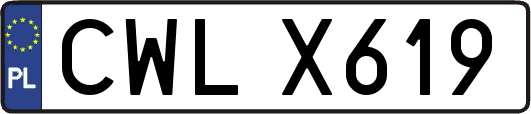 PL

CWL X619